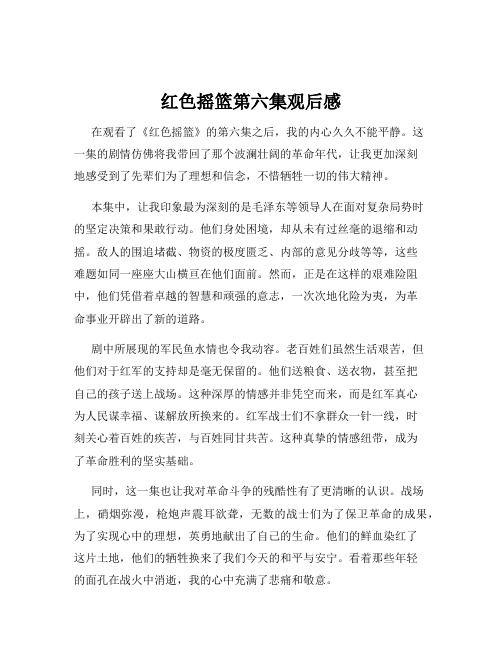 红色摇篮第六集观后感

在观看了《红色摇篮》的第六集之后，我的内心久久不能平静。这一集的剧情仿佛将我带回了那个波澜壮阔的革命年代，让我更加深刻地感受到了先辈们为了理想和信念，不惜牺牲一切的伟大精神。

本集中，让我印象最为深刻的是毛泽东等领导人在面对复杂局势时的坚定决策和果敢行动。他们身处困境，却从未有过丝毫的退缩和动摇。敌人的围追堵截、物资的极度匮乏、内部的意见分歧等等，这些难题如同一座座大山横亘在他们面前。然而，正是在这样的艰难险阻中，他们凭借着卓越的智慧和顽强的意志，一次次地化险为夷，为革命事业开辟出了新的道路。

剧中所展现的军民鱼水情也令我动容。老百姓们虽然生活艰苦，但他们对于红军的支持却是毫无保留的。他们送粮食、送衣物，甚至把自己的孩子送上战场。这种深厚的情感并非凭空而来，而是红军真心为人民谋幸福、谋解放所换来的。红军战士们不拿群众一针一线，时刻关心着百姓的疾苦，与百姓同甘共苦。这种真挚的情感纽带，成为了革命胜利的坚实基础。

同时，这一集也让我对革命斗争的残酷性有了更清晰的认识。战场上，硝烟弥漫，枪炮声震耳欲聋，无数的战士们为了保卫革命的成果，为了实现心中的理想，英勇地献出了自己的生命。他们的鲜血染红了这片土地，他们的牺牲换来了我们今天的和平与安宁。看着那些年轻的面孔在战火中消逝，我的心中充满了悲痛和敬意。